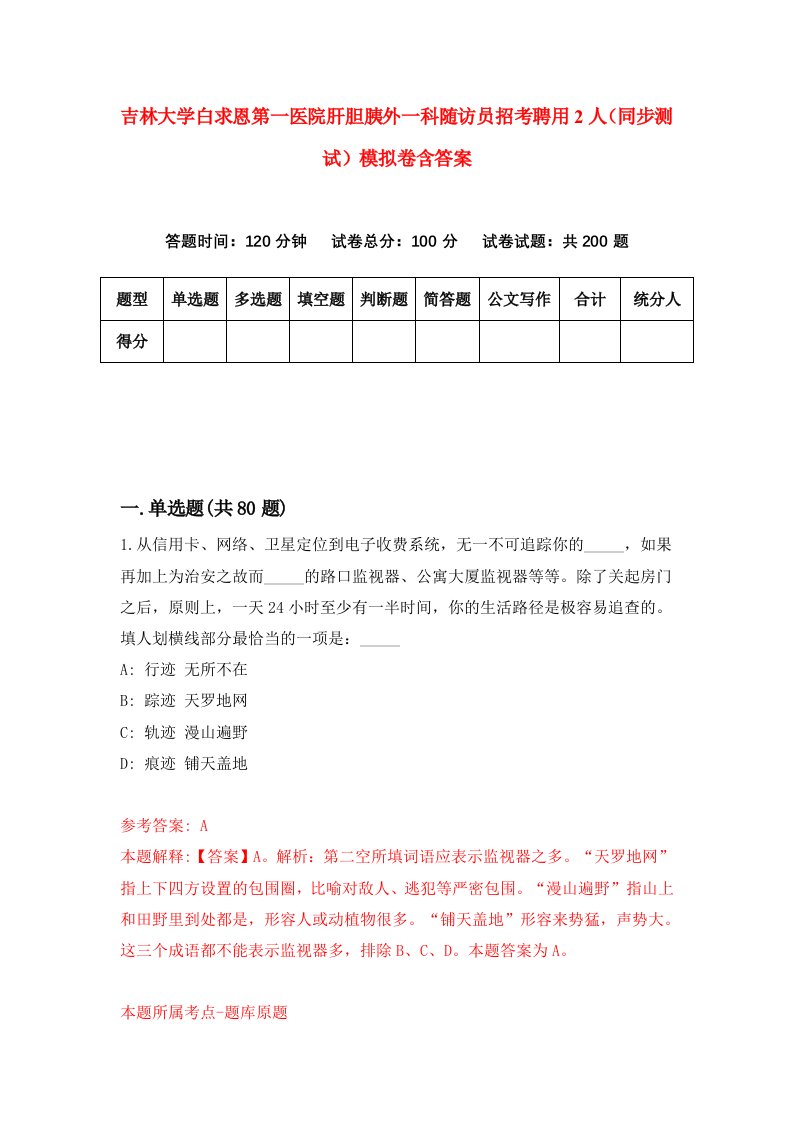 吉林大学白求恩第一医院肝胆胰外一科随访员招考聘用2人(同步测试)模拟卷含答案

答题时间：120分钟　试卷总分：100分　试卷试题：共200题

| 题型 | 单选题 | 多选题 | 填空题 | 判断题 | 简答题 | 公文写作 | 合计 | 统分人 |
|---|---|---|---|---|---|---|---|---|
| 得分 | | | | | | | | |

一.单选题(共80题)

1.从信用卡、网络、卫星定位到电子收费系统，无一不可追踪你的_____，如果再加上为治安之故而_____的路口监视器、公寓大厦监视器等等。除了关起房门之后，原则上，一天24小时至少有一半时间，你的生活路径是极容易追查的。填人划横线部分最恰当的一项是：_____

A: 行迹 无所不在

B: 踪迹 天罗地网

C: 轨迹 漫山遍野

D: 痕迹 铺天盖地

参考答案: A

本题解释:【答案】A。解析：第二空所填词语应表示监视器之多。“天罗地网”指上下四方设置的包围圈，比喻对敌人、逃犯等严密包围。“漫山遍野”指山上和田野里到处都是，形容人或动植物很多。“铺天盖地”形容来势猛，声势大。这三个成语都不能表示监视器多，排除B、C、D。本题答案为A。

本题所属考点-题库原题